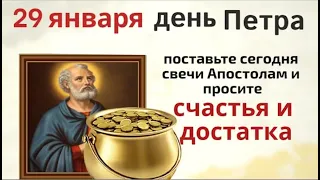 29 января день Петра

поставьте сегодня свечи Апостолам и просите

счастья и достатка